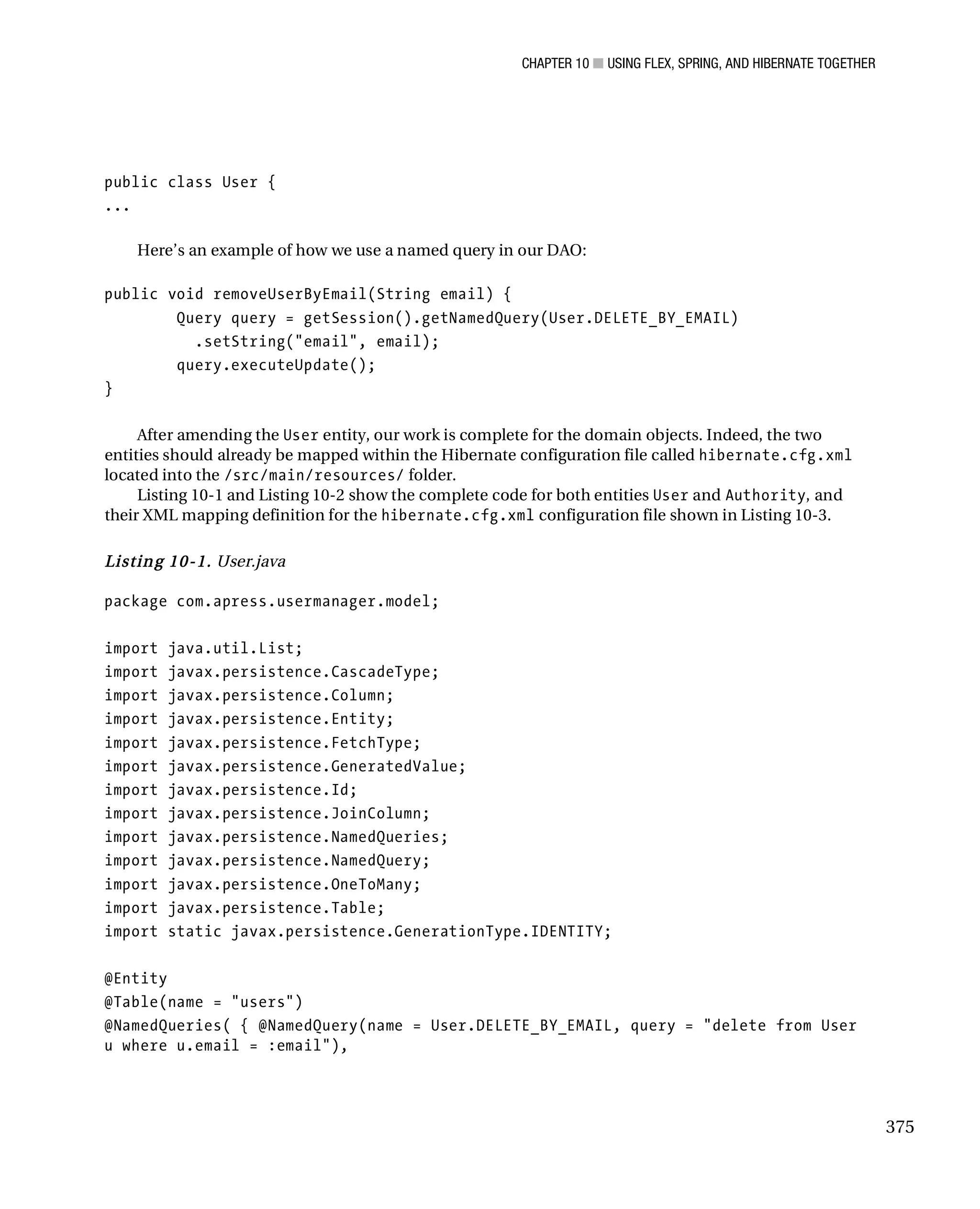 CHAPTER 10 ■ USING FLEX, SPRING, AND HIBERNATE TOGETHER

public class User {
...

Here's an example of how we use a named query in our DAO:

public void removeUserByEmail(String email) {
        Query query = getSession().getNamedQuery(User.DELETE_BY_EMAIL)
          .setString("email", email);
        query.executeUpdate();
}

After amending the User entity, our work is complete for the domain objects. Indeed, the two entities should already be mapped within the Hibernate configuration file called hibernate.cfg.xml located into the /src/main/resources/ folder.

Listing 10-1 and Listing 10-2 show the complete code for both entities User and Authority, and their XML mapping definition for the hibernate.cfg.xml configuration file shown in Listing 10-3.

Listing 10-1. User.java

package com.apress.usermanager.model;

import java.util.List;
import javax.persistence.CascadeType;
import javax.persistence.Column;
import javax.persistence.Entity;
import javax.persistence.FetchType;
import javax.persistence.GeneratedValue;
import javax.persistence.Id;
import javax.persistence.JoinColumn;
import javax.persistence.NamedQueries;
import javax.persistence.NamedQuery;
import javax.persistence.OneToMany;
import javax.persistence.Table;
import static javax.persistence.GenerationType.IDENTITY;

@Entity
@Table(name = "users")
@NamedQueries( { @NamedQuery(name = User.DELETE_BY_EMAIL, query = "delete from User u where u.email = :email"),

375